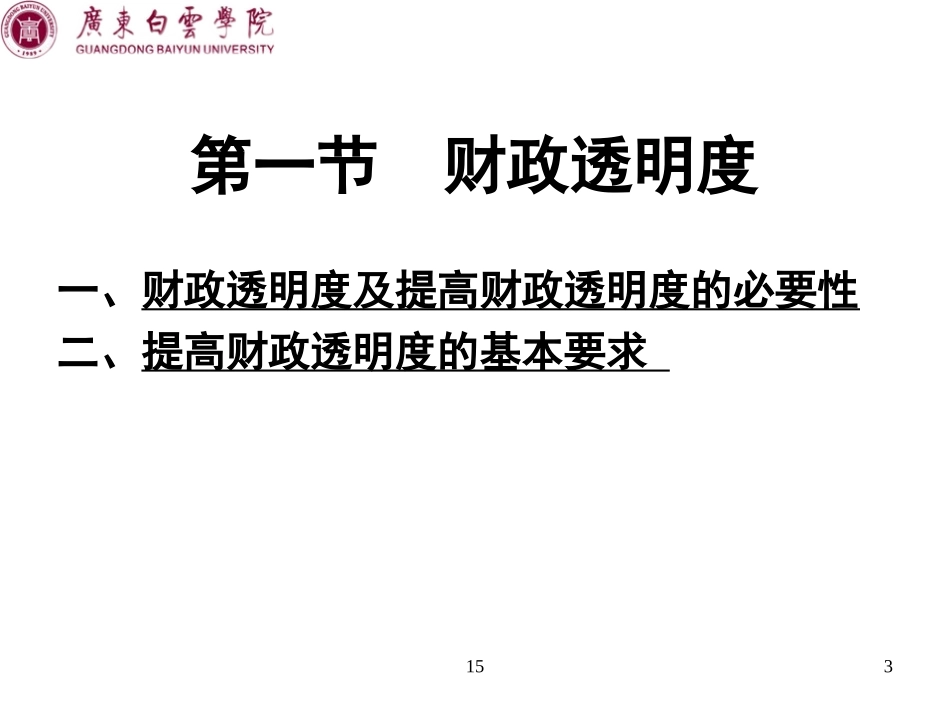 廣東白雲學院
GUANGDONG BAIYUN UNIVERSITY

第一节 财政透明度

一、财政透明度及提高财政透明度的必要性
二、提高财政透明度的基本要求

15

3